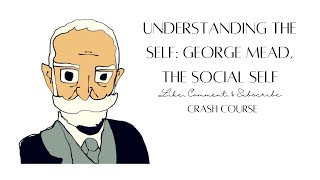 UNDERSTANDING THE SELF: GEORGE MEAD, THE SOCIAL SELF

Like, Comment, & Subscribe

CRASH COURSE